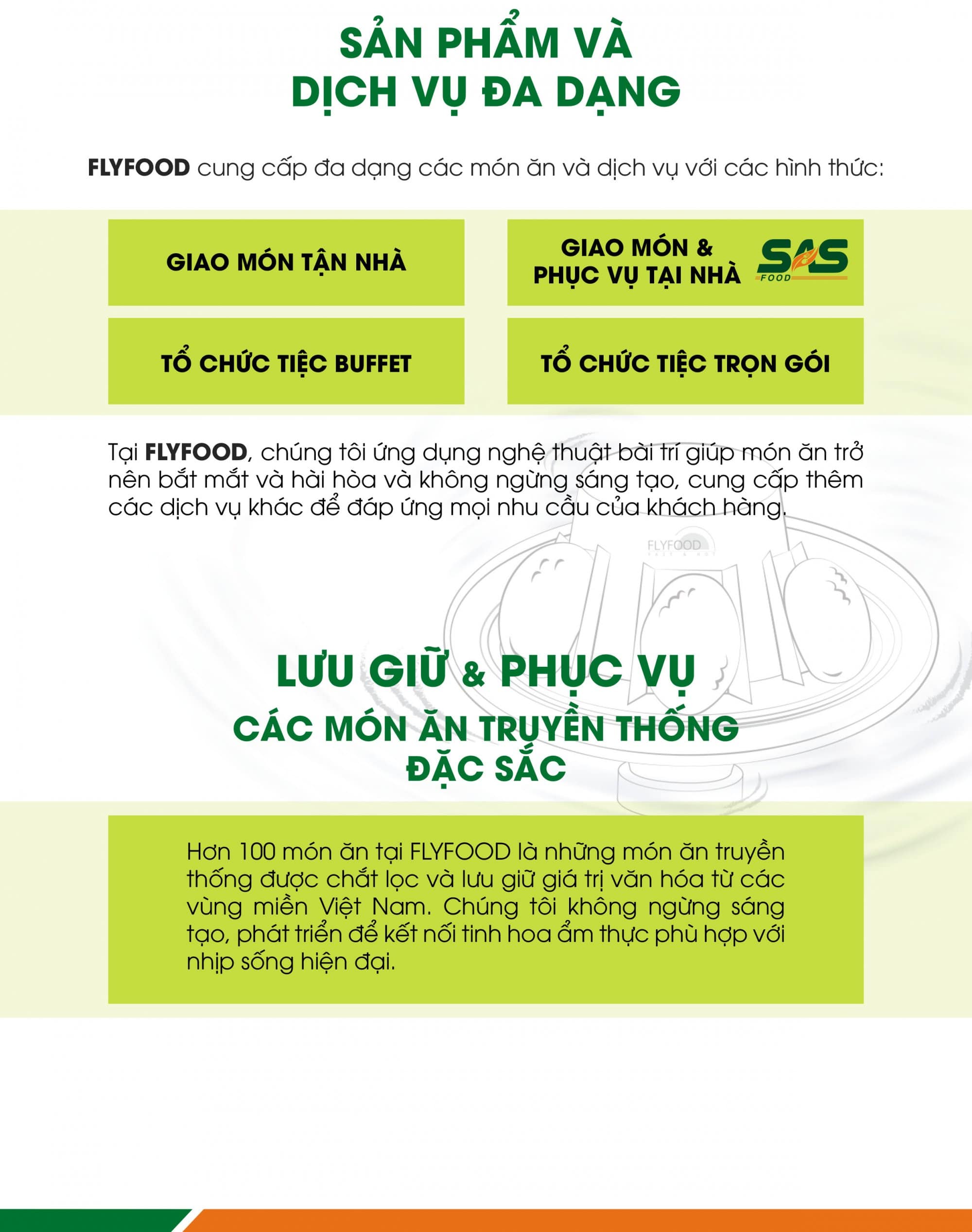 SẢN PHẨM VÀ DỊCH VỤ ĐA DẠNG

FLYFOOD cung cấp đa dạng các món ăn và dịch vụ với các hình thức:

GIAO MÓN TẬN NHÀ

GIAO MÓN & PHỤC VỤ TẠI NHÀ

SAS FOOD

TỔ CHỨC TIỆC BUFFET

TỔ CHỨC TIỆC TRỌN GÓI

Tại FLYFOOD, chúng tôi ứng dụng nghệ thuật bài trí giúp món ăn trở nên bắt mắt và hài hòa và không ngừng sáng tạo, cung cấp thêm các dịch vụ khác để đáp ứng mọi nhu cầu của khách hàng.

FLYFOOD

LƯU GIỮ & PHỤC VỤ
CÁC MÓN ĂN TRUYỀN THỐNG ĐẶC SẮC

Hơn 100 món ăn tại FLYFOOD là những món ăn truyền thống được chắt lọc và lưu giữ giá trị văn hóa từ các vùng miền Việt Nam. Chúng tôi không ngừng sáng tạo, phát triển để kết nối tinh hoa ẩm thực phù hợp với nhịp sống hiện đại.